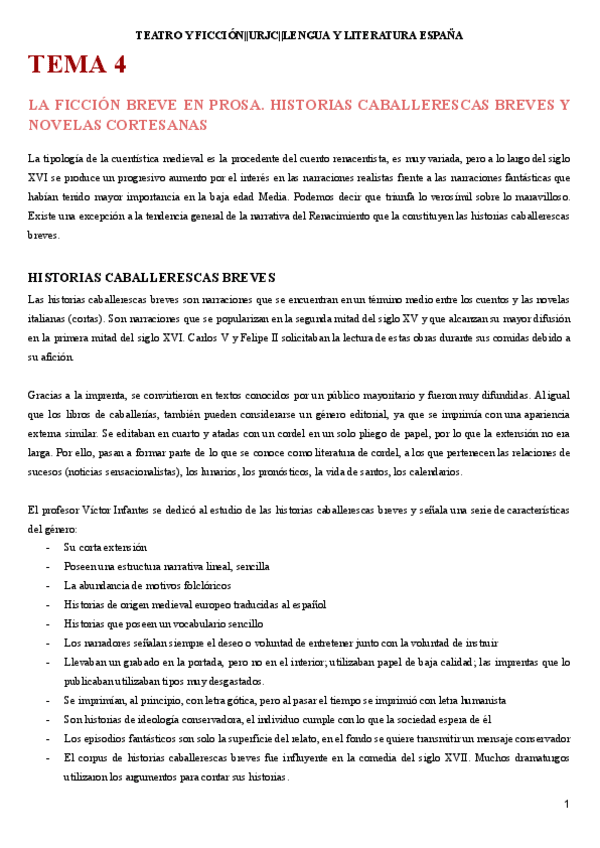 TEATRO Y FICCIÓN||URJC||LENGUA Y LITERATURA ESPAÑA

TEMA 4

LA FICCIÓN BREVE EN PROSA. HISTORIAS CABALLERESCAS BREVES Y NOVELAS CORTESANAS

La tipología de la cuentística medieval es la procedente del cuento renacentista, es muy variada, pero a lo largo del siglo XVI se produce un progresivo aumento por el interés en las narraciones realistas frente a las narraciones fantásticas que habían tenido mayor importancia en la baja edad Media. Podemos decir que triunfa lo verosímil sobre lo maravilloso. Existe una excepción a la tendencia general de la narrativa del Renacimiento que la constituyen las historias caballerescas breves.

HISTORIAS CABALLERESCAS BREVES

Las historias caballerescas breves son narraciones que se encuentran en un término medio entre los cuentos y las novelas italianas (cortas). Son narraciones que se popularizan en la segunda mitad del siglo XV y que alcanzan su mayor difusión en la primera mitad del siglo XVI. Carlos V y Felipe II solicitaban la lectura de estas obras durante sus comidas debido a su afición.

Gracias a la imprenta, se convirtieron en textos conocidos por un público mayoritario y fueron muy difundidas. Al igual que los libros de caballerías, también pueden considerarse un género editorial, ya que se imprimía con una apariencia externa similar. Se editaban en cuarto y atadas con un cordel en un solo pliego de papel, por lo que la extensión no era larga. Por ello, pasan a formar parte de lo que se conoce como literatura de cordel, a los que pertenecen las relaciones de sucesos (noticias sensacionalistas), los lunarios, los pronósticos, la vida de santos, los calendarios.

El profesor Víctor Infantes se dedicó al estudio de las historias caballerescas breves y señala una serie de características del género:
- Su corta extensión
- Poseen una estructura narrativa lineal, sencilla
- La abundancia de motivos folclóricos
- Historias de origen medieval europeo traducidas al español
- Historias que poseen un vocabulario sencillo
- Los narradores señalan siempre el deseo o voluntad de entretener junto con la voluntad de instruir
- Llevaban un grabado en la portada, pero no en el interior; utilizaban papel de baja calidad; las imprentas que lo publicaban utilizaban tipos muy desgastados.
- Se imprimían, al principio, con letra gótica, pero al pasar el tiempo se imprimió con letra humanista
- Son historias de ideología conservadora, el individuo cumple con lo que la sociedad espera de él
- Los episodios fantásticos son solo la superficie del relato, en el fondo se quiere transmitir un mensaje conservador
- El corpus de historias caballerescas breves fue influyente en la comedia del siglo XVII. Muchos dramaturgos utilizaron los argumentos para contar sus historias.

1